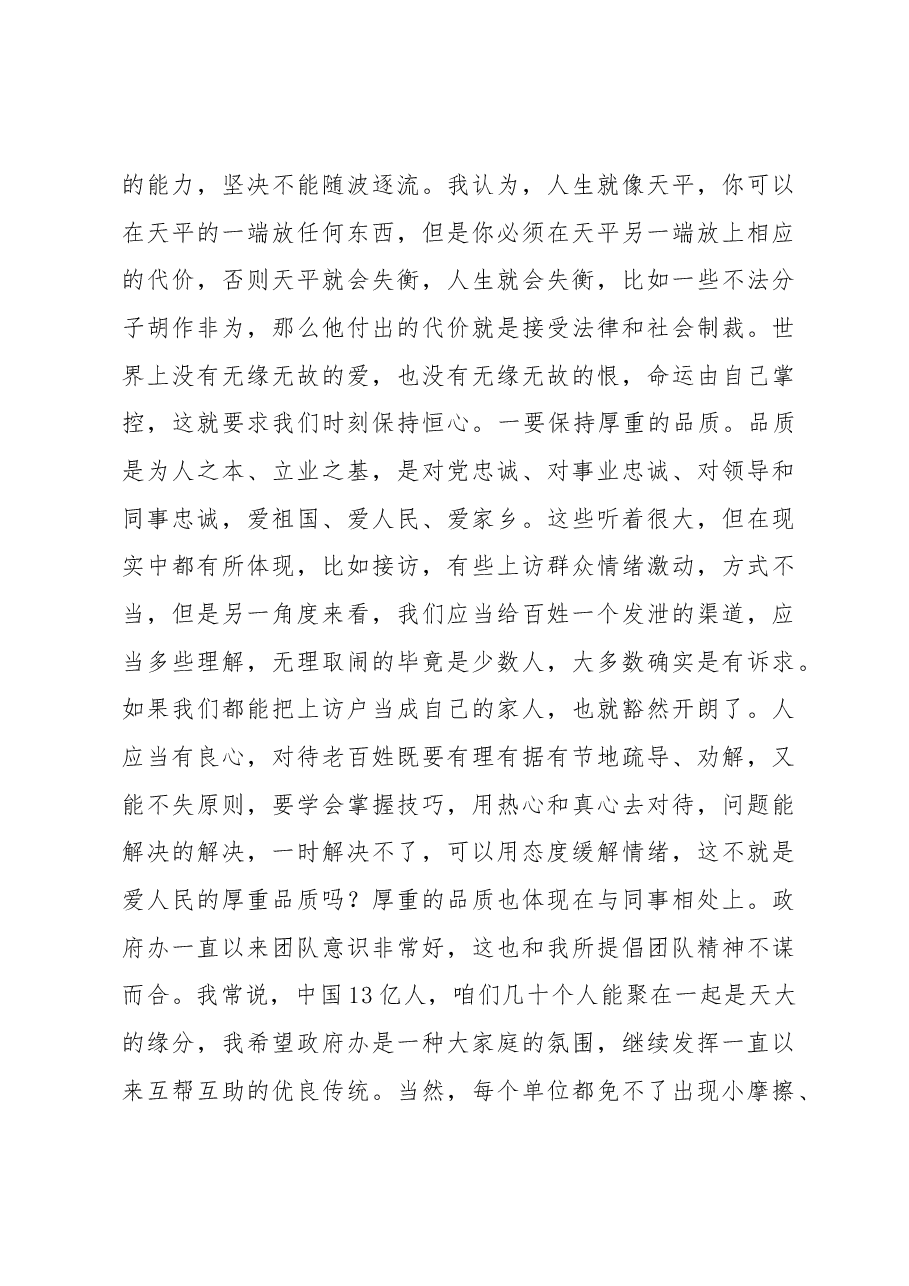 的能力，坚决不能随波逐流。我认为，人生就像天平，你可以在天平的一端放任何东西，但是你必须在天平另一端放上相应的代价，否则天平就会失衡，人生就会失衡，比如一些不法分子胡作非为，那么他付出的代价就是接受法律和社会制裁。世界上没有无缘无故的爱，也没有无缘无故的恨，命运由自己掌控，这就要求我们时刻保持恒心。一要保持厚重的品质。品质是为人之本、立业之基，是对党忠诚、对事业忠诚、对领导和同事忠诚，爱祖国、爱人民、爱家乡。这些听着很大，但在现实中都有所体现，比如接访，有些上访群众情绪激动，方式不当，但是另一角度来看，我们应当给百姓一个发泄的渠道，应当多些理解，无理取闹的毕竟是少数人，大多数确实是有诉求。如果我们都能把上访户当成自己的家人，也就豁然开朗了。人应当有良心，对待老百姓既要有理有据有节地疏导、劝解，又能不失原则，要学会掌握技巧，用热心和真心去对待，问题能解决的解决，一时解决不了，可以用态度缓解情绪，这不就是爱人民的厚重品质吗？厚重的品质也体现在与同事相处上。政府办一直以来团队意识非常好，这也和我所提倡团队精神不谋而合。我常说，中国13亿人，咱们几十个人能聚在一起是天大的缘分，我希望政府办是一种大家庭的氛围，继续发挥一直以来互帮互助的优良传统。当然，每个单位都免不了出现小摩擦、